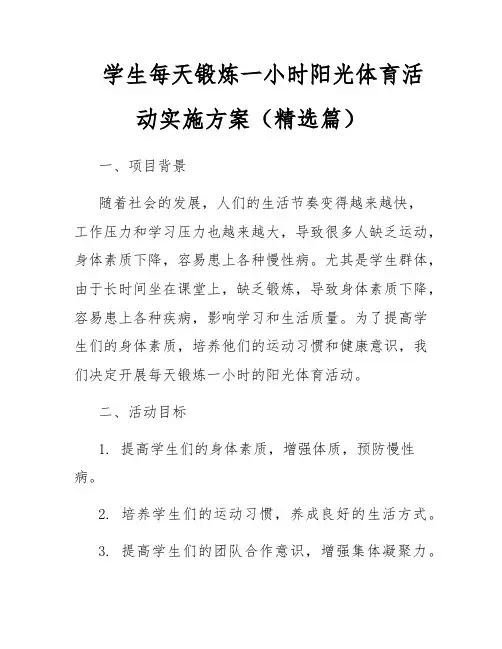 学生每天锻炼一小时阳光体育活动实施方案（精选篇）

一、项目背景

随着社会的发展，人们的生活节奏变得越来越快，工作压力和学习压力也越来越大，导致很多人缺乏运动，身体素质下降，容易患上各种慢性病。尤其是学生群体，由于长时间坐在课堂上，缺乏锻炼，导致身体素质下降，容易患上各种疾病，影响学习和生活质量。为了提高学生们的身体素质，培养他们的运动习惯和健康意识，我们决定开展每天锻炼一小时的阳光体育活动。

二、活动目标

1. 提高学生们的身体素质，增强体质，预防慢性病。

2. 培养学生们的运动习惯，养成良好的生活方式。

3. 提高学生们的团队合作意识，增强集体凝聚力。